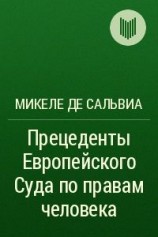 МИКЕЛЕ ДЕ САЛЬВИА

Прецеденты Европейского Суда по правам человека